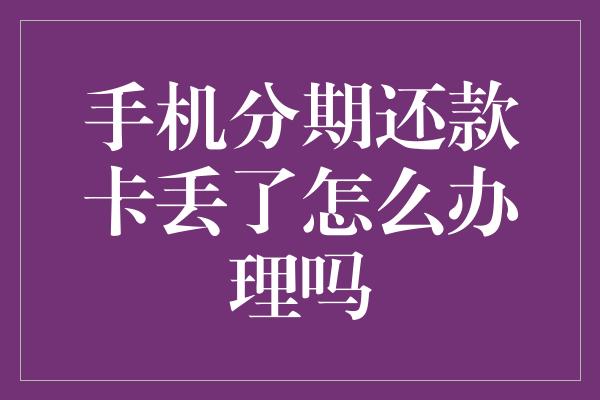 手机分期还款卡丢了怎么办理吗